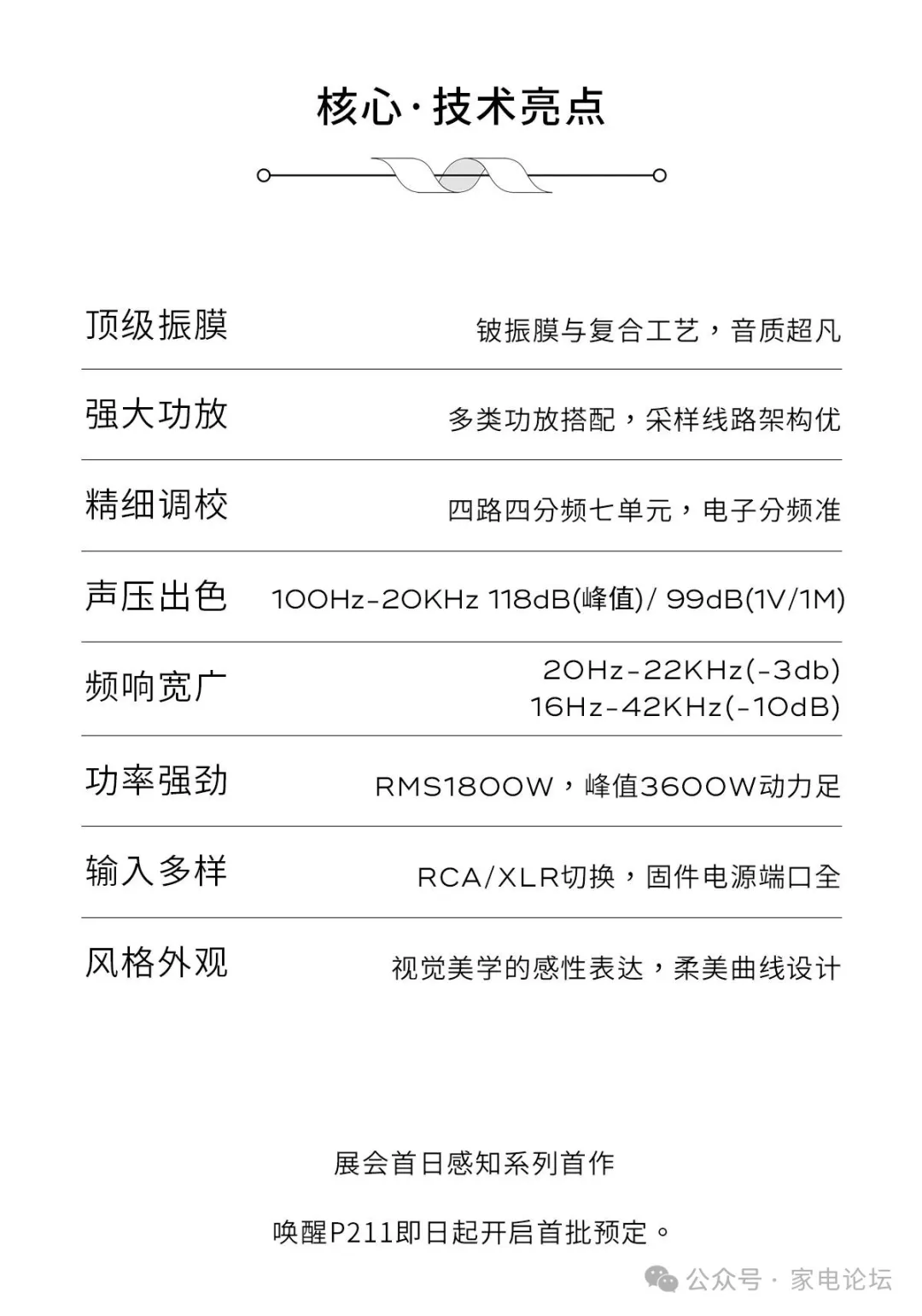 核心·技术亮点

|  |  |
|---|---|
| 顶级振膜 | 铍振膜与复合工艺，音质超凡 |
| 强大功放 | 多类功放搭配，采样线路架构优 |
| 精细调校 | 四路四分频七单元，电子分频准 |
| 声压出色 | 100Hz-20KHz 118dB(峰值)/ 99dB(1V/1M) |
| 频响宽广 | 20Hz-22KHz(-3db) 16Hz-42KHz(-10dB) |
| 功率强劲 | RMS1800W，峰值3600W动力足 |
| 输入多样 | RCA/XLR切换，固件电源端口全 |
| 风格外观 | 视觉美学的感性表达，柔美曲线设计 |

展会首日感知系列首作

唤醒P211即日起开启首批预定。

公众号 · 家电论坛